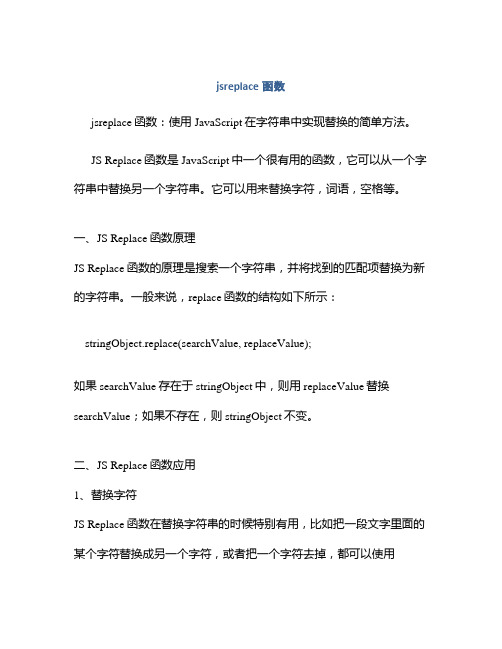 jsreplace 函数

jsreplace 函数：使用 JavaScript 在字符串中实现替换的简单方法。

JS Replace 函数是 JavaScript 中一个很有用的函数，它可以从一个字符串中替换另一个字符串。它可以用来替换字符，词语，空格等。

一、JS Replace 函数原理

JS Replace 函数的原理是搜索一个字符串，并将找到的匹配项替换为新的字符串。一般来说，replace 函数的结构如下所示：

stringObject.replace(searchValue, replaceValue);

如果 searchValue 存在于 stringObject 中，则用 replaceValue 替换 searchValue；如果不存在，则 stringObject 不变。

二、JS Replace 函数应用

1、替换字符

JS Replace 函数在替换字符串的时候特别有用，比如把一段文字里面的某个字符替换成另一个字符，或者把一个字符去掉，都可以使用